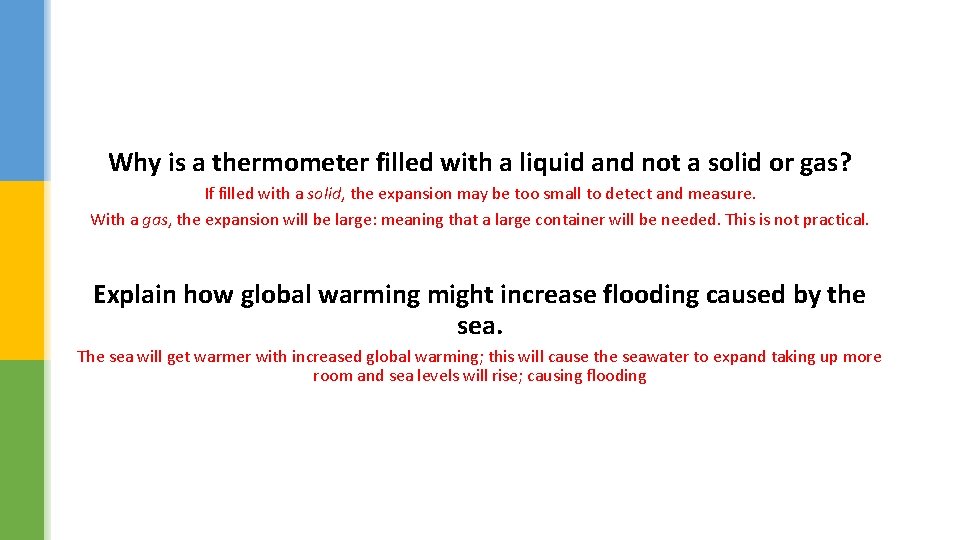 Why is a thermometer filled with a liquid and not a solid or gas?

If filled with a solid, the expansion may be too small to detect and measure.
With a gas, the expansion will be large: meaning that a large container will be needed. This is not practical.

Explain how global warming might increase flooding caused by the sea.

The sea will get warmer with increased global warming; this will cause the seawater to expand taking up more room and sea levels will rise; causing flooding